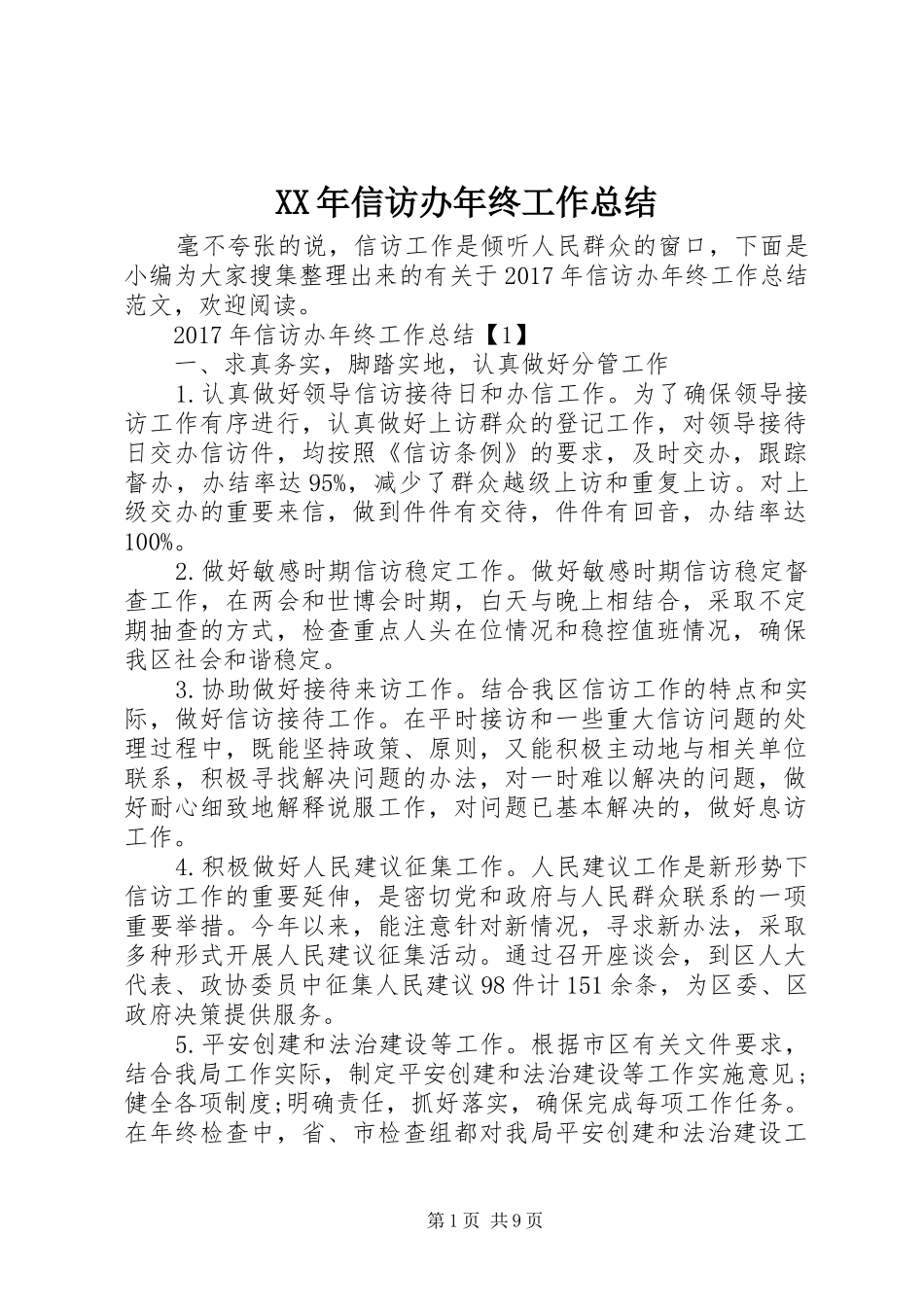 XX年信访办年终工作总结

毫不夸张的说，信访工作是倾听人民群众的窗口，下面是小编为大家搜集整理出来的有关于2017年信访办年终工作总结范文，欢迎阅读。

2017年信访办年终工作总结【1】

一、求真务实，脚踏实地，认真做好分管工作

1.认真做好领导信访接待日和办信工作。为了确保领导接访工作有序进行，认真做好上访群众的登记工作，对领导接待日交办信访件，均按照《信访条例》的要求，及时交办，跟踪督办，办结率达95%，减少了群众越级上访和重复上访。对上级交办的重要来信，做到件件有交待，件件有回音，办结率达100%。

2.做好敏感时期信访稳定工作。做好敏感时期信访稳定督查工作，在两会和世博会时期，白天与晚上相结合，采取不定期抽查的方式，检查重点人头在位情况和稳控值班情况，确保我区社会和谐稳定。

3.协助做好接待来访工作。结合我区信访工作的特点和实际，做好信访接待工作。在平时接访和一些重大信访问题的处理过程中，既能坚持政策、原则，又能积极主动地与相关单位联系，积极寻找解决问题的办法，对一时难以解决的问题，做好耐心细致地解释说服工作，对问题已基本解决的，做好息访工作。

4.积极做好人民建议征集工作。人民建议工作是新形势下信访工作的重要延伸，是密切党和政府与人民群众联系的一项重要举措。今年以来，能注意针对新情况，寻求新办法，采取多种形式开展人民建议征集活动。通过召开座谈会，到区人大代表、政协委员中征集人民建议98件计151余条，为区委、区政府决策提供服务。

5.平安创建和法治建设等工作。根据市区有关文件要求，结合我局工作实际，制定平安创建和法治建设等工作实施意见;健全各项制度;明确责任，抓好落实，确保完成每项工作任务。在年终检查中，省、市检查组都对我局平安创建和法治建设工

第1页 共9页